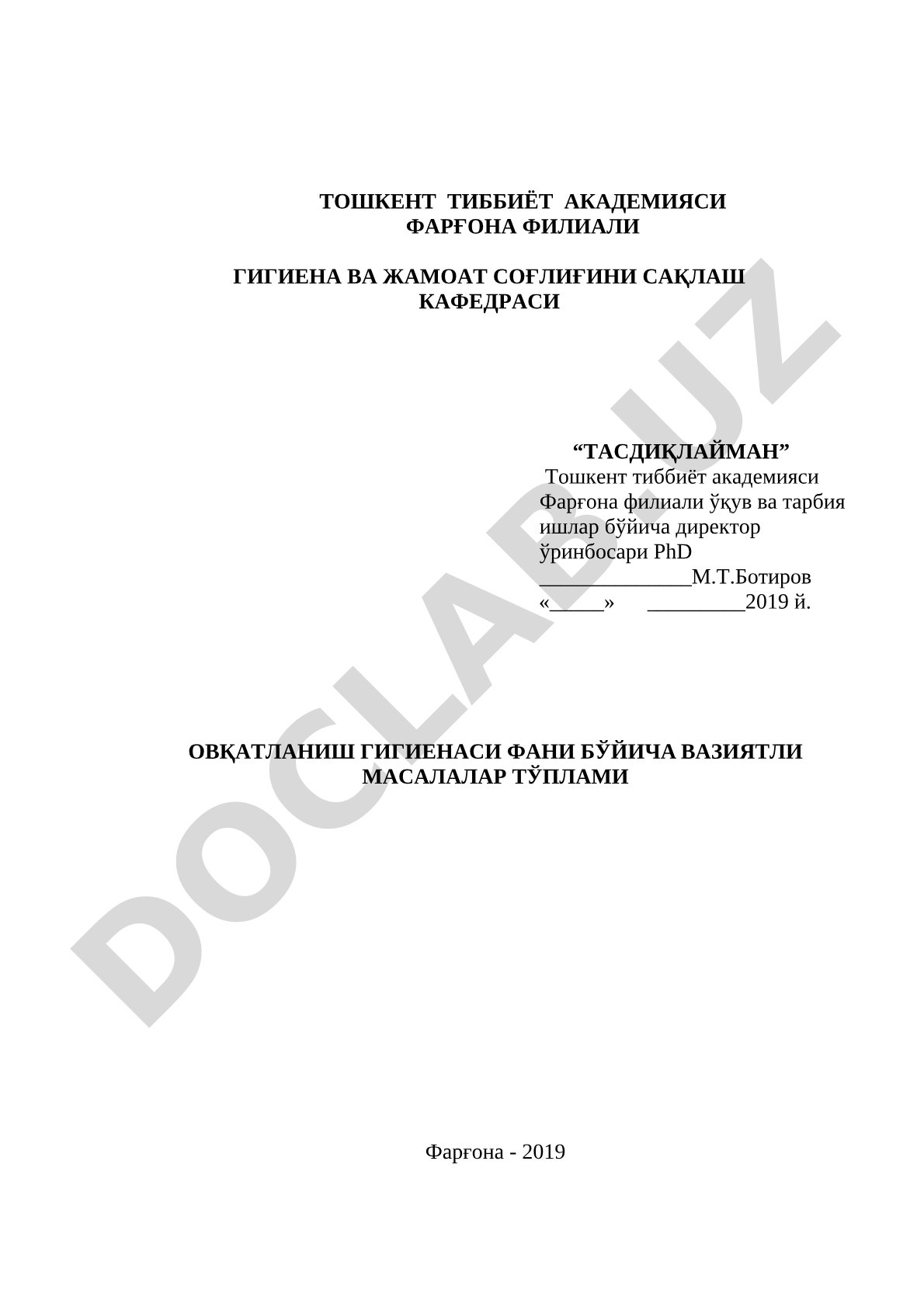 ТОШКЕНТ ТИББИЁТ АКАДЕМИЯСИ
ФАРҒОНА ФИЛИАЛИ

ГИГИЕНА ВА ЖАМОАТ СОҒЛИҒИНИ САҚЛАШ КАФЕДРАСИ

“ТАСДИҚЛАЙМАН”
Тошкент тиббиёт академияси Фарғона филиали ўқув ва тарбия ишлар бўйича директор ўринбосари PhD
______________М.Т.Ботиров
«_____» _________2019 й.

ОВҚАТЛАНИШ ГИГИЕНАСИ ФАНИ БЎЙИЧА ВАЗИЯТЛИ МАСАЛАЛАР ТЎПЛАМИ

Фарғона - 2019

DOCLAB.UZ